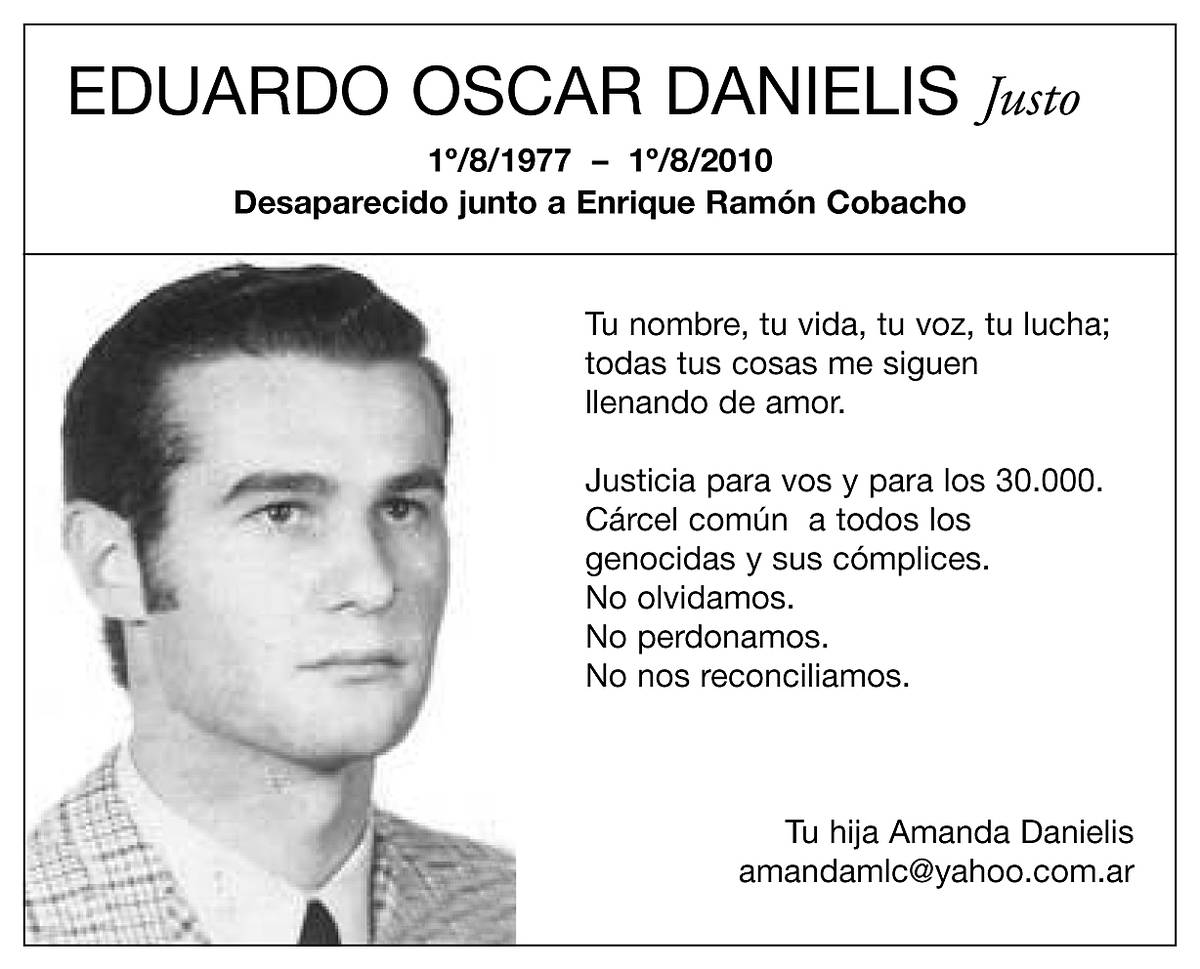 EDUARDO OSCAR DANIELIS Justo

1º/8/1977 – 1º/8/2010
Desaparecido junto a Enrique Ramón Cobacho

Tu nombre, tu vida, tu voz, tu lucha;
todas tus cosas me siguen
llenando de amor.

Justicia para vos y para los 30.000.
Cárcel común a todos los
genocidas y sus cómplices.
No olvidamos.
No perdonamos.
No nos reconciliamos.

Tu hija Amanda Danielis
amandamlc@yahoo.com.ar